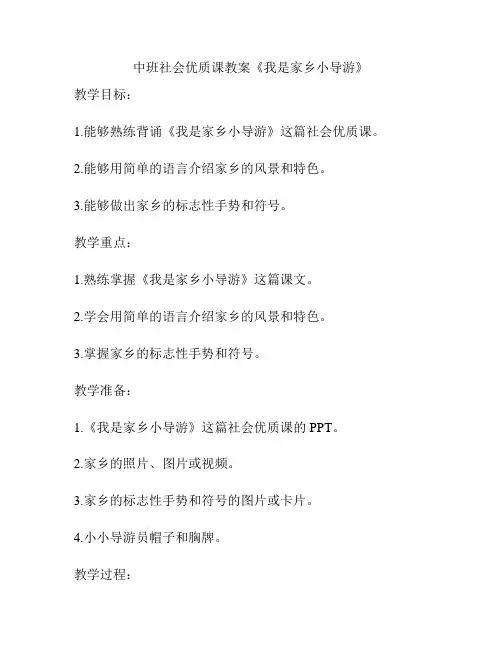 中班社会优质课教案《我是家乡小导游》

教学目标：

1.能够熟练背诵《我是家乡小导游》这篇社会优质课。

2.能够用简单的语言介绍家乡的风景和特色。

3.能够做出家乡的标志性手势和符号。

教学重点：

1.熟练掌握《我是家乡小导游》这篇课文。

2.学会用简单的语言介绍家乡的风景和特色。

3.掌握家乡的标志性手势和符号。

教学准备：

1.《我是家乡小导游》这篇社会优质课的 PPT。

2.家乡的照片、图片或视频。

3.家乡的标志性手势和符号的图片或卡片。

4.小小导游员帽子和胸牌。

教学过程：